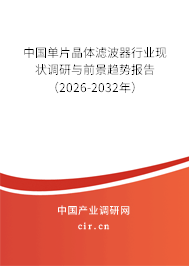 中国单片晶体滤波器行业现状调研与前景趋势报告（2026-2032年）

中国产业调研网
cir.cn